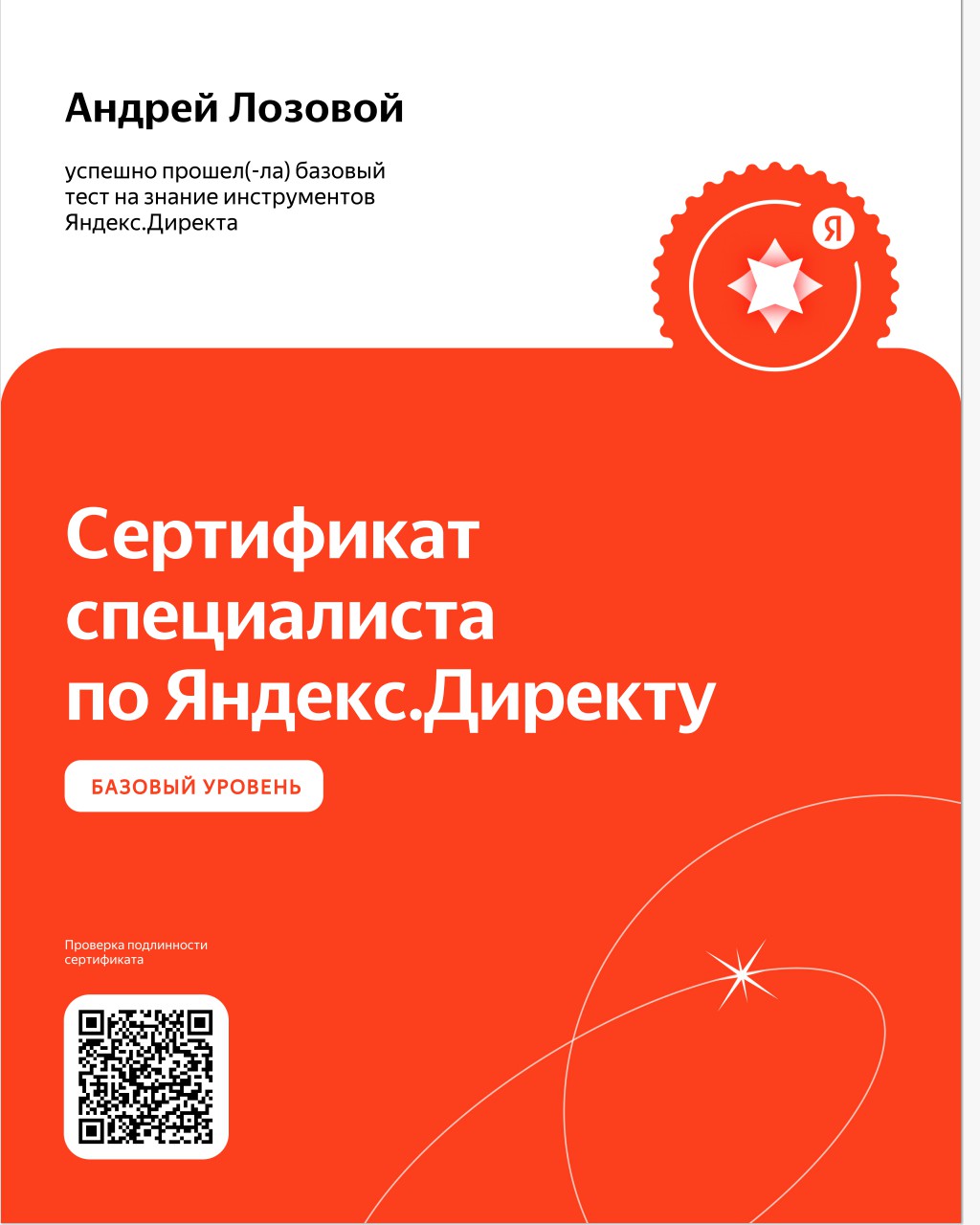 Андрей Лозовой

успешно прошел(-ла) базовый тест на знание инструментов Яндекс.Директа

Я

Сертификат специалиста по Яндекс.Директу

БАЗОВЫЙ УРОВЕНЬ

Проверка подлинности сертификата